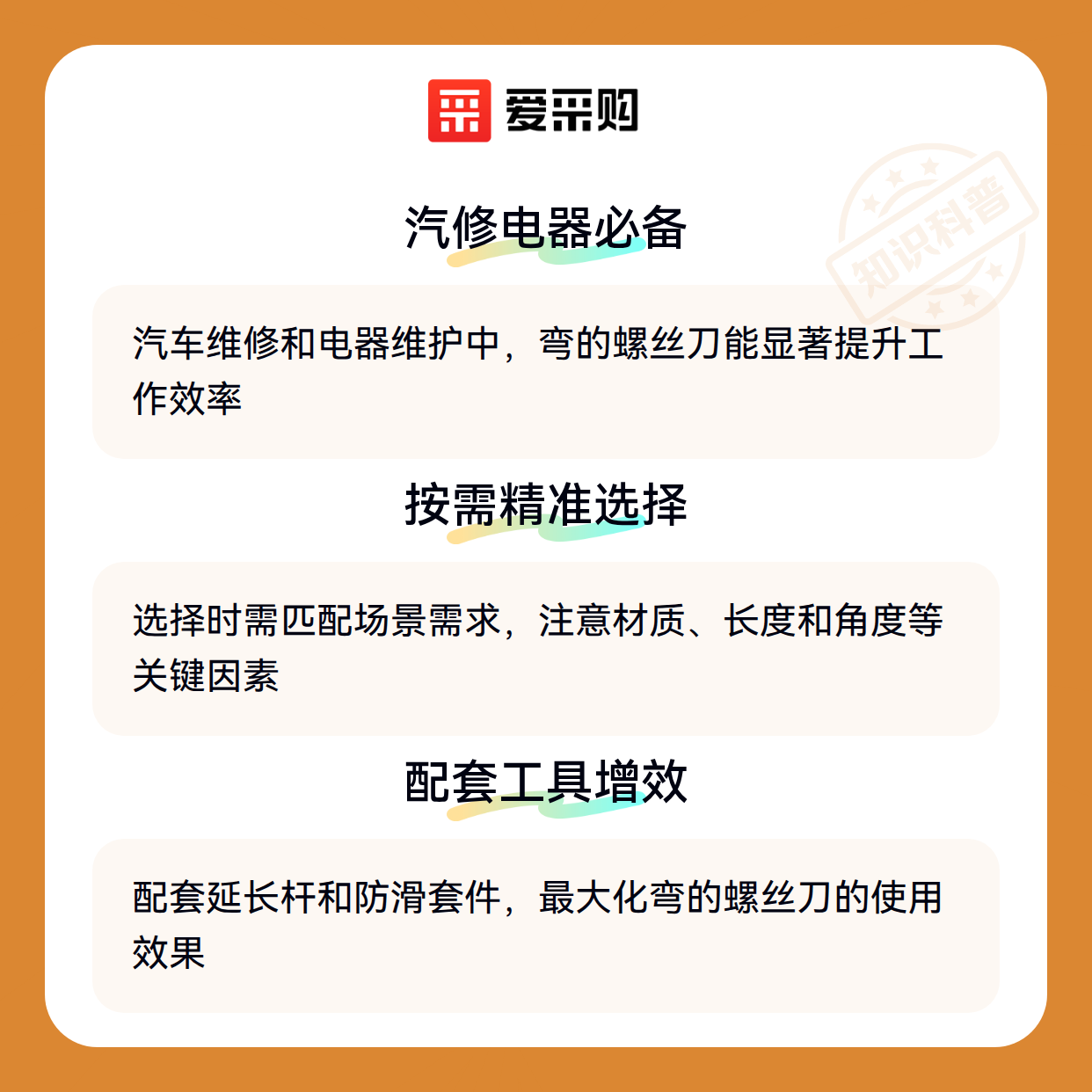 爱采购

汽修电器必备

汽车维修和电器维护中，弯的螺丝刀能显著提升工作效率

按需精准选择

选择时需匹配场景需求，注意材质、长度和角度等关键因素

配套工具增效

配套延长杆和防滑套件，最大化弯的螺丝刀的使用效果

知识科普